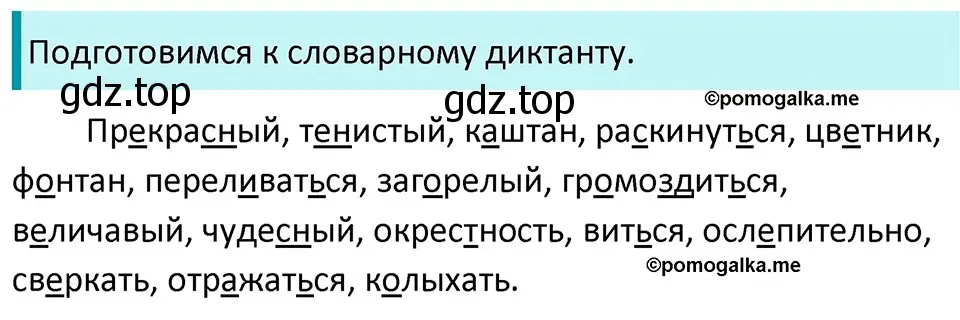 Подготовимся к словарному диктанту.

gdz.top

gdz.top

©pomogalka.me

Прекрасный, тенистый, каштан, раскинуться, цветник, фонтан, переливаться, загорелый, громоздиться, величавый, чудесный, окрестность, виться, ослепительно, сверкать, отражаться, колыхать.

©pomogalka.me